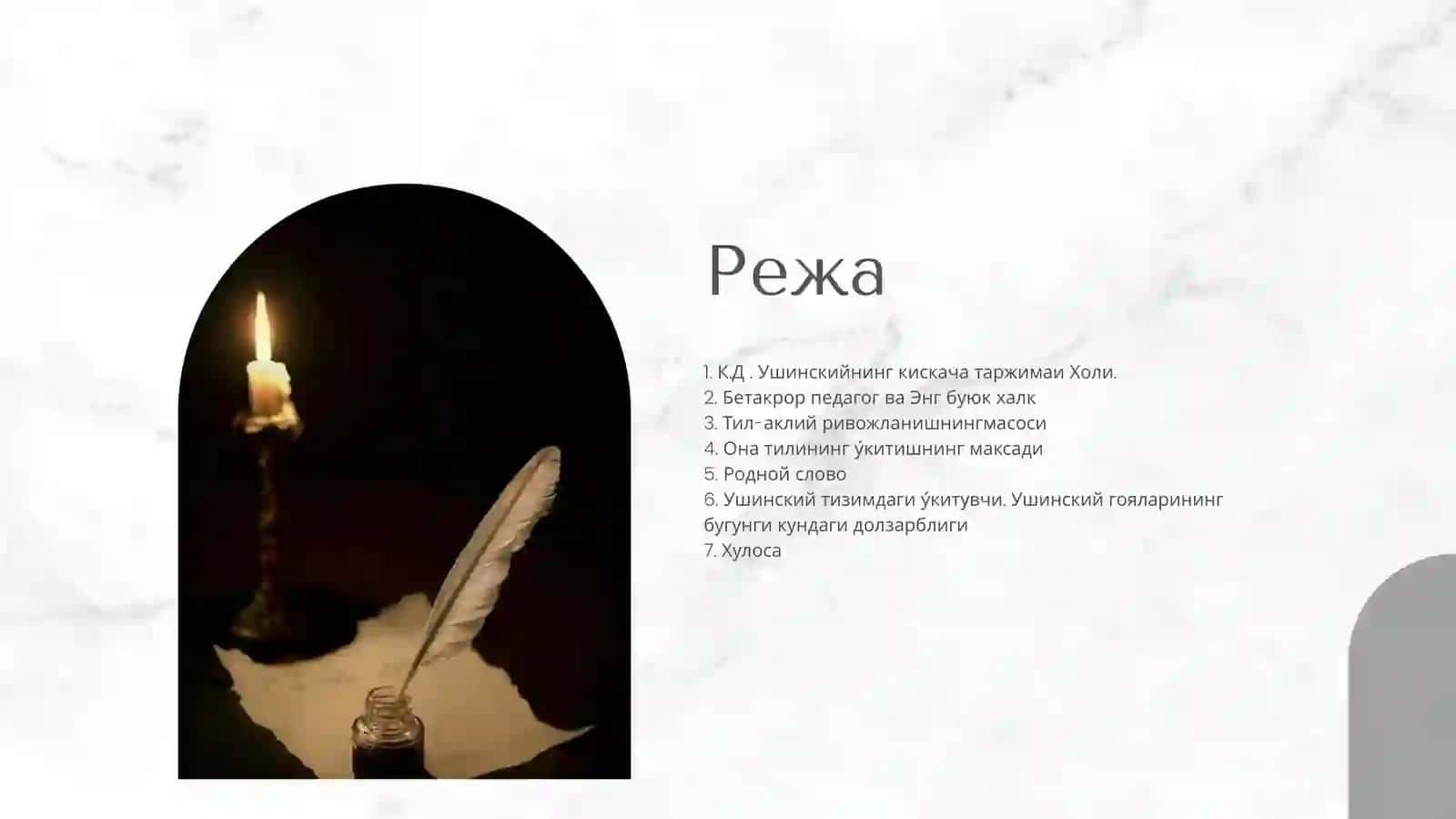 Режа

1. К.Д . Ушинскийнинг кискача таржимаи Холи.
2. Бетакрор педагог ва Энг буюк халк
3. Тил-аклий ривожланишнингмасоси
4. Она тилининг ўкитишнинг максади
5. Родной слово
6. Ушинский тизимдаги ўкитувчи. Ушинский гояларининг бугунги кундаги долзарблиги
7. Хулоса